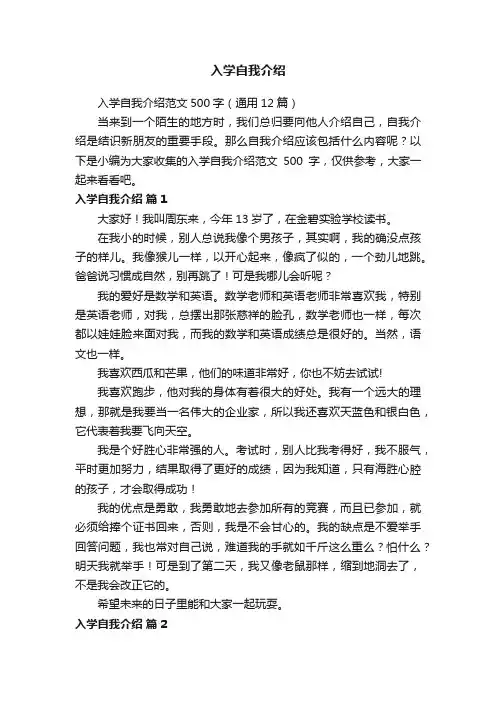 入学自我介绍

入学自我介绍范文 500 字（通用 12 篇）

当来到一个陌生的地方时，我们总归要向他人介绍自己，自我介绍是结识新朋友的重要手段。那么自我介绍应该包括什么内容呢？以下是小编为大家收集的入学自我介绍范文 500 字，仅供参考，大家一起来看看吧。

入学自我介绍 篇 1

大家好！我叫周东来，今年 13 岁了，在金碧实验学校读书。

在我小的时候，别人总说我像个男孩子，其实啊，我的确没点孩子的样儿。我像猴儿一样，以开心起来，像疯了似的，一个劲儿地跳。爸爸说习惯成自然，别再跳了！可是我哪儿会听呢？

我的爱好是数学和英语。数学老师和英语老师非常喜欢我，特别是英语老师，对我，总摆出那张慈祥的脸孔，数学老师也一样，每次都以娃娃脸来面对我，而我的数学和英语成绩总是很好的。当然，语文也一样。

我喜欢西瓜和芒果，他们的味道非常好，你也不妨去试试!

我喜欢跑步，他对我的身体有着很大的好处。我有一个远大的理想，那就是我要当一名伟大的企业家，所以我还喜欢天蓝色和银白色，它代表着我要飞向天空。

我是个好胜心非常强的人。考试时，别人比我考得好，我不服气，平时更加努力，结果取得了更好的成绩，因为我知道，只有海胜心腔的孩子，才会取得成功！

我的优点是勇敢，我勇敢地去参加所有的竞赛，而且已参加，就必须给捧个证书回来，否则，我是不会甘心的。我的缺点是不爱举手回答问题，我也常对自己说，难道我的手就如千斤这么重么？怕什么？明天我就举手！可是到了第二天，我又像老鼠那样，缩到地洞去了，不是我会改正它的。

希望未来的日子里能和大家一起玩耍。

入学自我介绍 篇 2